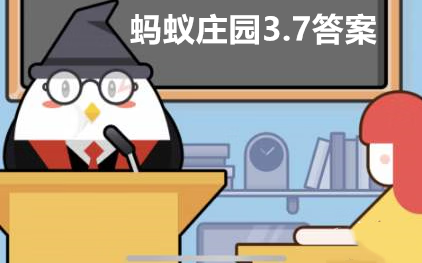 蚂蚁庄园3.7答案